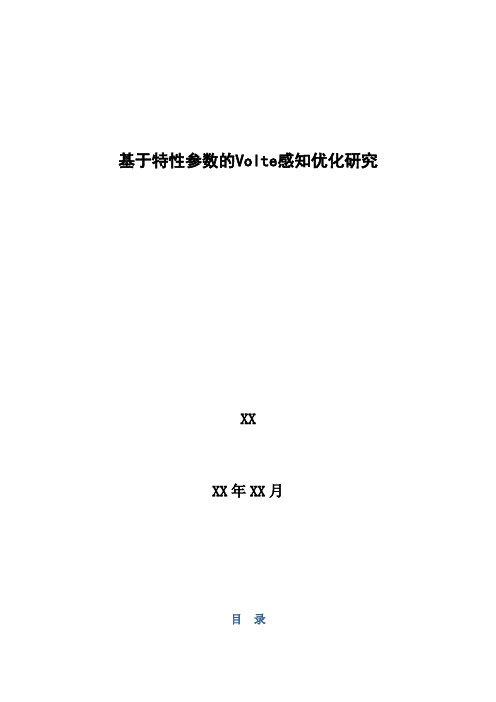 基于特性参数的Volte感知优化研究

XX

XX年XX月

目 录